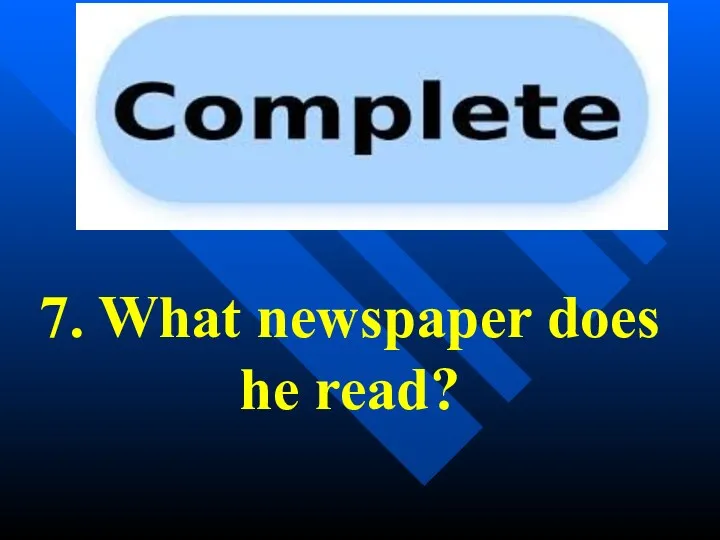 Complete

7. What newspaper does he read?